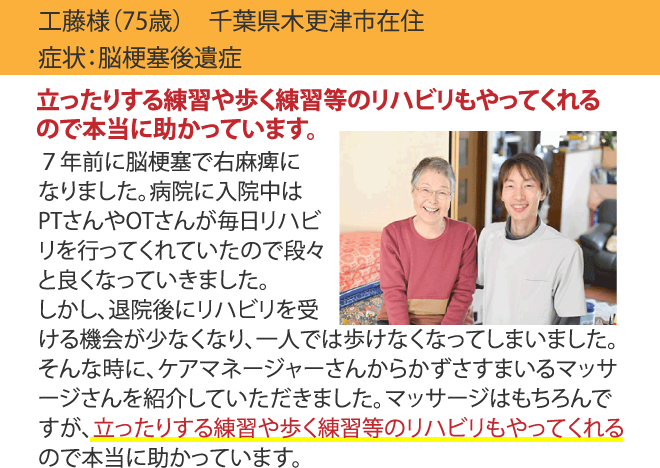 工藤様（75歳）　千葉県木更津市在住
症状：脳梗塞後遺症

立ったりする練習や歩く練習等のリハビリもやってくれるので本当に助かっています。

７年前に脳梗塞で右麻痺になりました。病院に入院中はPTさんやOTさんが毎日リハビリを行ってくれていたので段々と良くなっていきました。
しかし、退院後にリハビリを受ける機会が少なくなり、一人では歩けなくなってしまいました。そんな時に、ケアマネージャーさんからかずさすまいるマッサージさんを紹介していただきました。マッサージはもちろんですが、立ったりする練習や歩く練習等のリハビリもやってくれるので本当に助かっています。